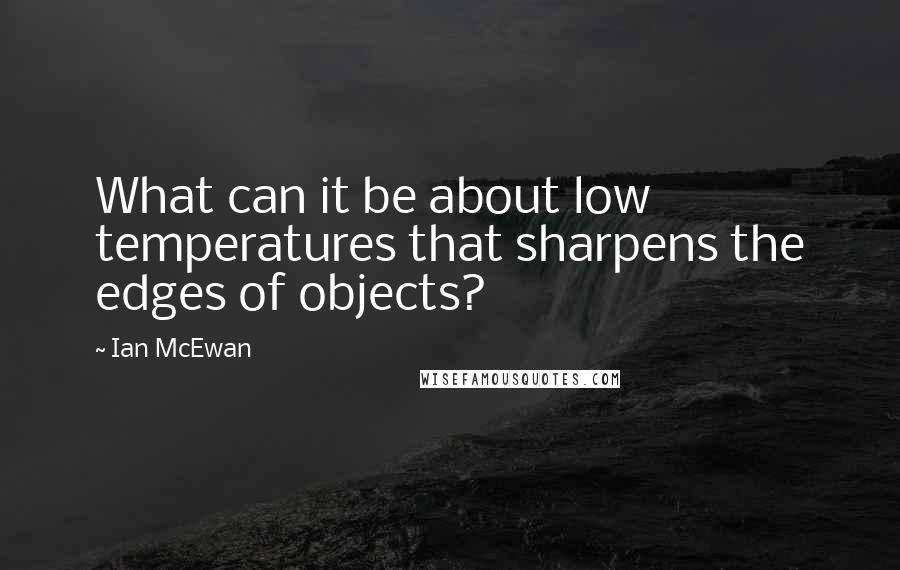 What can it be about low temperatures that sharpens the edges of objects?

~ Ian McEwan

WISEFAMOUSQUOTES.COM